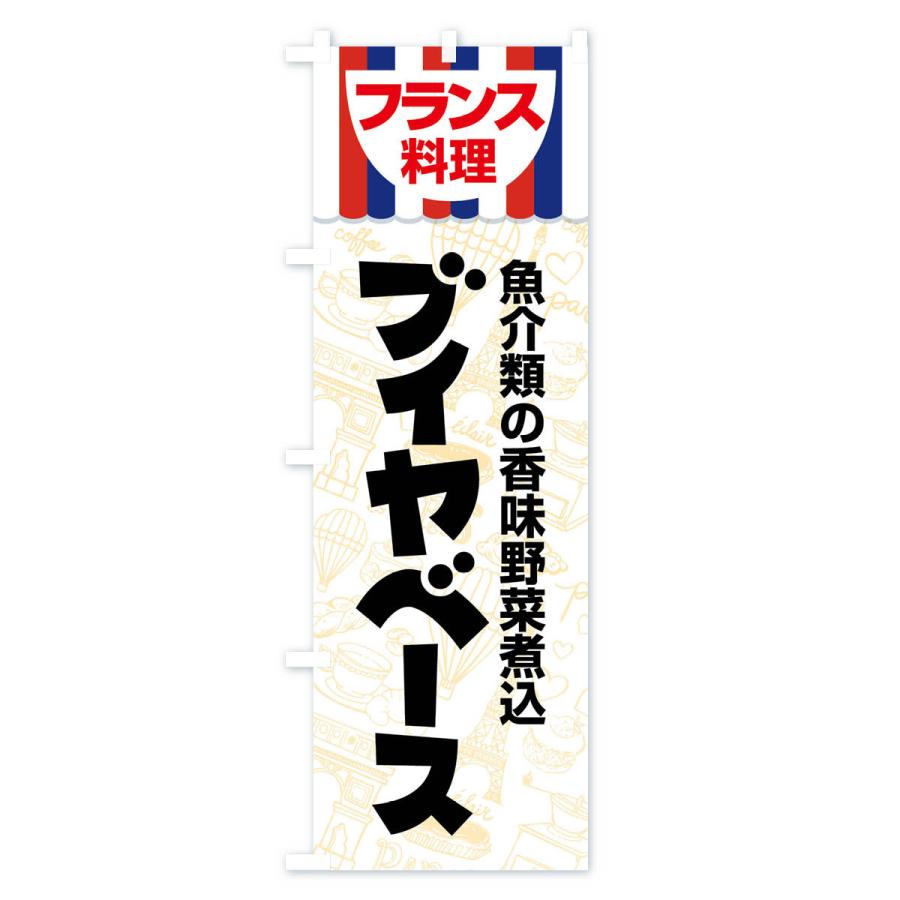 フランス
料理

魚介類の香味野菜煮込

ブイヤベース